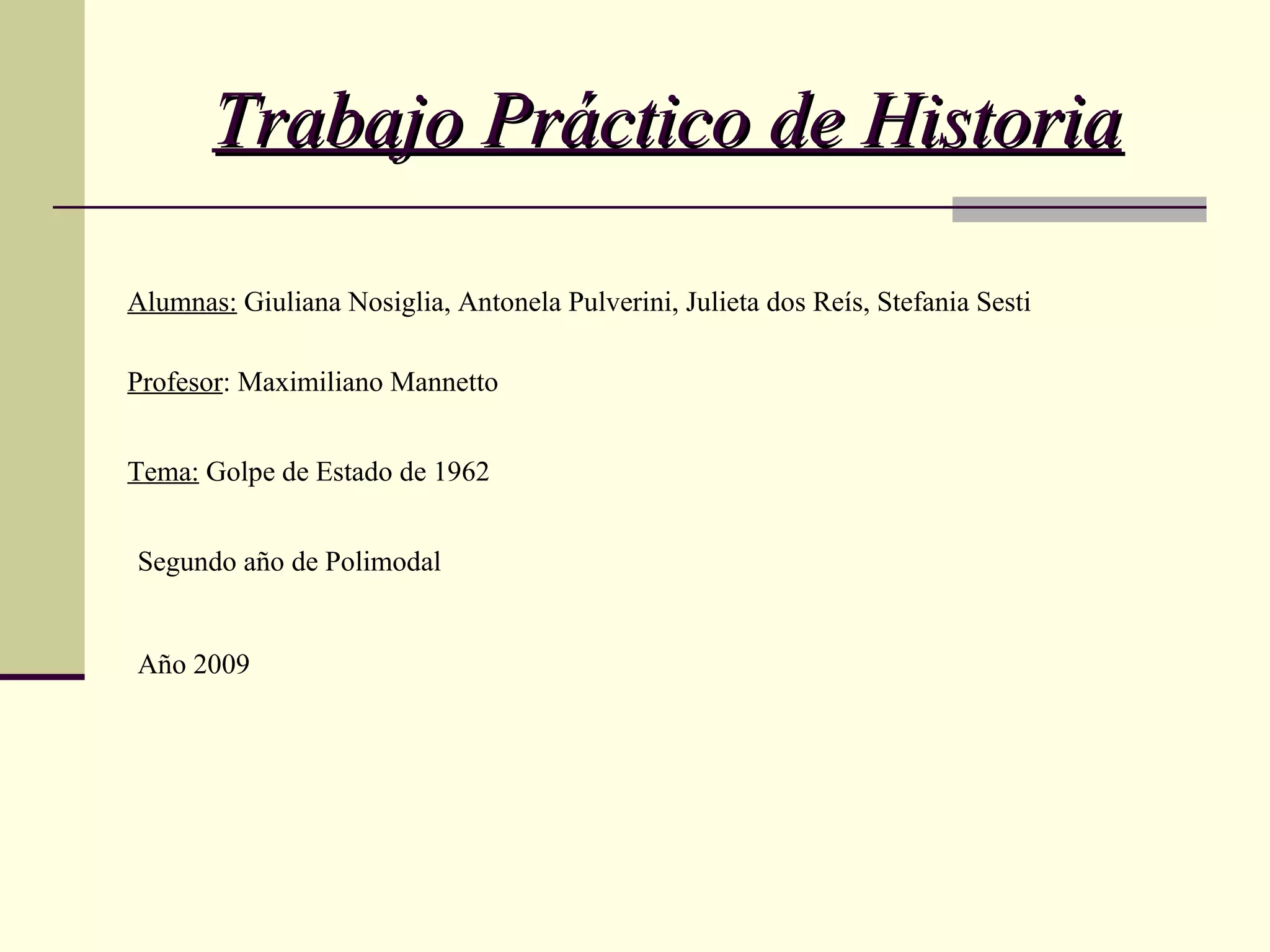 Trabajo Práctico de Historia

Alumnas: Giuliana Nosiglia, Antonela Pulverini, Julieta dos Reís, Stefania Sesti

Profesor: Maximiliano Mannetto

Tema: Golpe de Estado de 1962

Segundo año de Polimodal

Año 2009